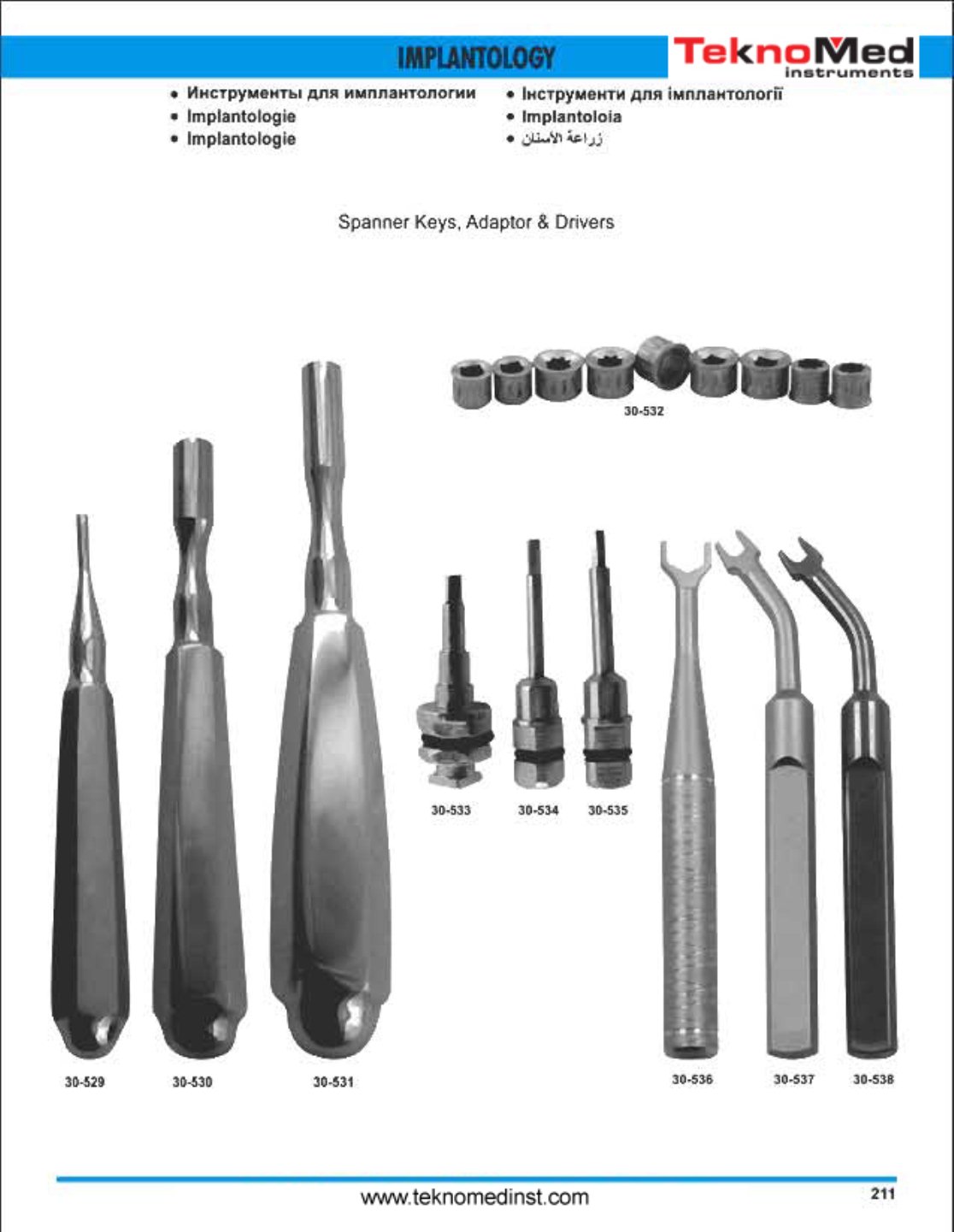 IMPLANTOLOGY

TeknoMed
instruments

• Инструменты для имплантологии
• Implantologie
• Implantologie

• Інструменти для імплантології
• Implantoloia
• زراعة الأسنان

Spanner Keys, Adaptor & Drivers

30-532

30-533 30-534 30-535

30-529 30-530 30-531

30-536 30-537 30-538

www.teknomedinst.com

211